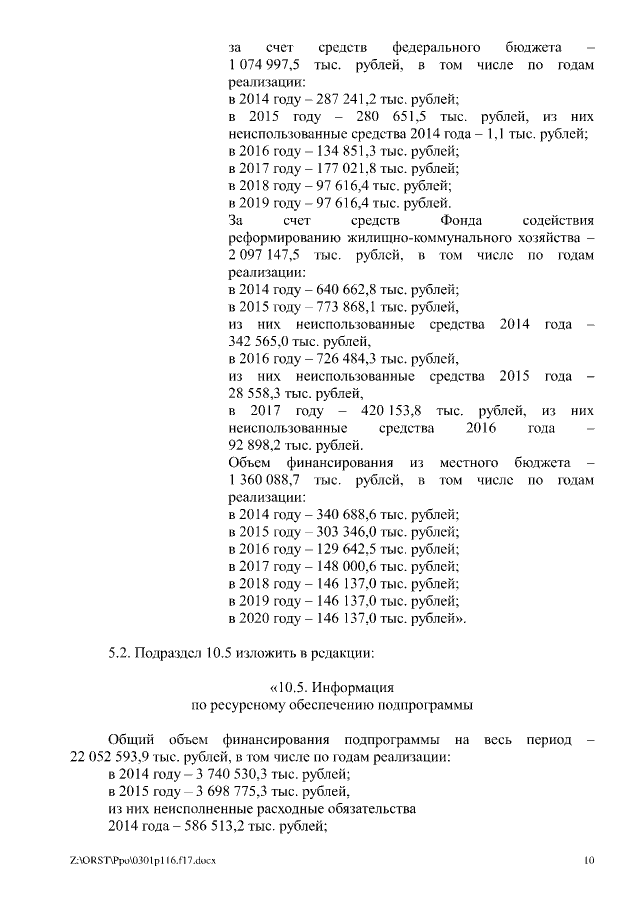 за счет средств федерального бюджета – 1 074 997,5 тыс. рублей, в том числе по годам реализации:
в 2014 году – 287 241,2 тыс. рублей;
в 2015 году – 280 651,5 тыс. рублей, из них неиспользованные средства 2014 года – 1,1 тыс. рублей;
в 2016 году – 134 851,3 тыс. рублей;
в 2017 году – 177 021,8 тыс. рублей;
в 2018 году – 97 616,4 тыс. рублей;
в 2019 году – 97 616,4 тыс. рублей.
За счет средств Фонда содействия реформированию жилищно-коммунального хозяйства – 2 097 147,5 тыс. рублей, в том числе по годам реализации:
в 2014 году – 640 662,8 тыс. рублей;
в 2015 году – 773 868,1 тыс. рублей,
из них неиспользованные средства 2014 года – 342 565,0 тыс. рублей,
в 2016 году – 726 484,3 тыс. рублей,
из них неиспользованные средства 2015 года – 28 558,3 тыс. рублей,
в 2017 году – 420 153,8 тыс. рублей, из них неиспользованные средства 2016 года – 92 898,2 тыс. рублей.
Объем финансирования из местного бюджета – 1 360 088,7 тыс. рублей, в том числе по годам реализации:
в 2014 году – 340 688,6 тыс. рублей;
в 2015 году – 303 346,0 тыс. рублей;
в 2016 году – 129 642,5 тыс. рублей;
в 2017 году – 148 000,6 тыс. рублей;
в 2018 году – 146 137,0 тыс. рублей;
в 2019 году – 146 137,0 тыс. рублей;
в 2020 году – 146 137,0 тыс. рублей».

5.2. Подраздел 10.5 изложить в редакции:

«10.5. Информация
по ресурсному обеспечению подпрограммы

Общий объем финансирования подпрограммы на весь период – 22 052 593,9 тыс. рублей, в том числе по годам реализации:
в 2014 году – 3 740 530,3 тыс. рублей;
в 2015 году – 3 698 775,3 тыс. рублей,
из них неисполненные расходные обязательства 2014 года – 586 513,2 тыс. рублей;

Z:\ORST\Ppo\0301p116.f17.docx 10